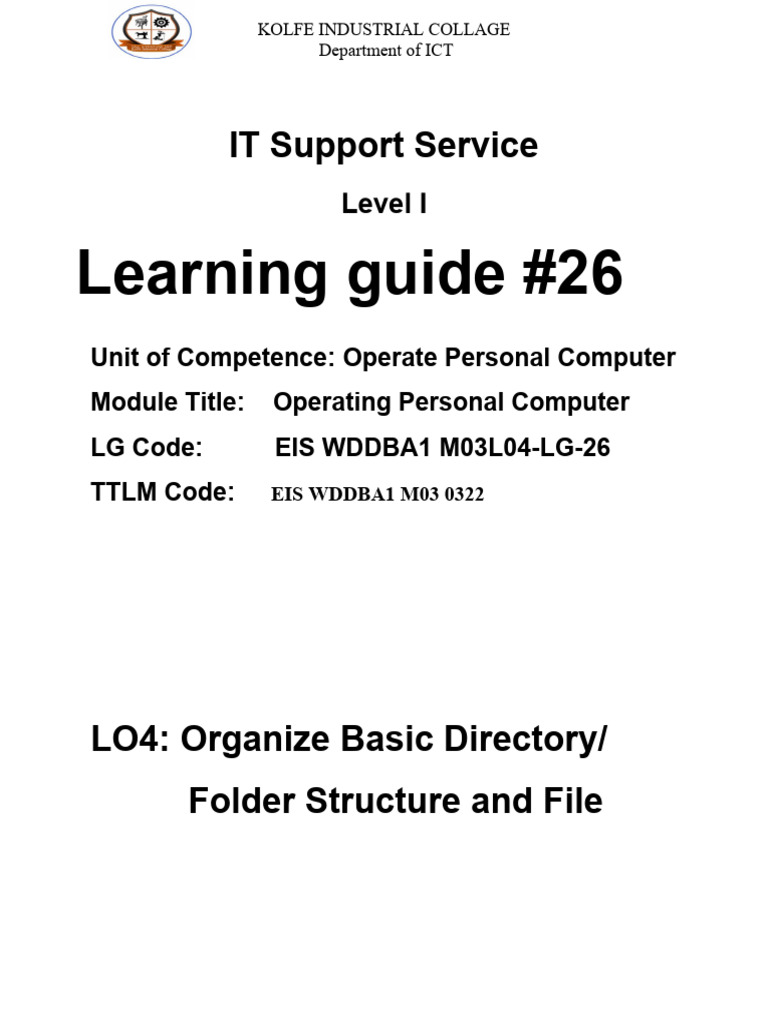 KOLFE INDUSTRIAL COLLAGE
Department of ICT

IT Support Service

Level I

Learning guide #26

Unit of Competence: Operate Personal Computer

Module Title: Operating Personal Computer

LG Code: EIS WDDBA1 M03L04-LG-26

TTLM Code: EIS WDDBA1 M03 0322

LO4: Organize Basic Directory/ Folder Structure and File